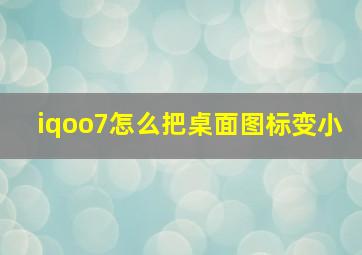 iqoo7怎么把桌面图标变小